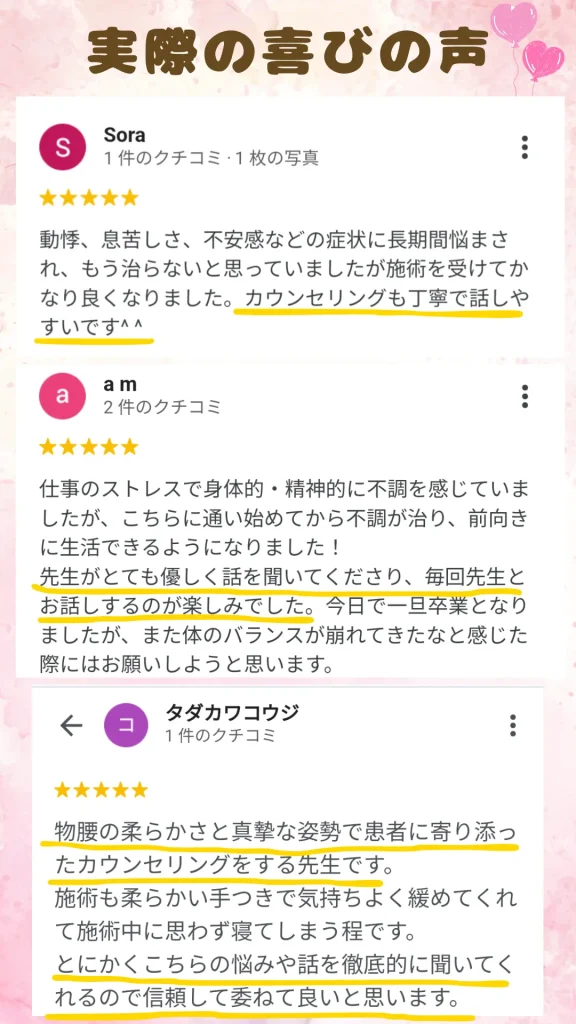 実際の喜びの声

S
Sora
1 件のクチコミ · 1 枚の写真
★★★★★
動悸、息苦しさ、不安感などの症状に長期間悩まされ、もう治らないと思っていましたが施術を受けてかなり良くなりました。カウンセリングも丁寧で話しやすいです^ ^

a
a m
2 件のクチコミ
★★★★★
仕事のストレスで身体的・精神的に不調を感じていましたが、こちらに通い始めてから不調が治り、前向きに生活できるようになりました！
先生がとても優しく話を聞いてくださり、毎回先生とお話しするのが楽しみでした。今日で一旦卒業となりましたが、また体のバランスが崩れてきたなと感じた際にはお願いしようと思います。

コ
タダカワコウジ
1 件のクチコミ
★★★★★
物腰の柔らかさと真摯な姿勢で患者に寄り添ったカウンセリングをする先生です。
施術も柔らかい手つきで気持ちよく緩めてくれて施術中に思わず寝てしまう程です。
とにかくこちらの悩みや話を徹底的に聞いてくれるので信頼して委ねて良いと思います。